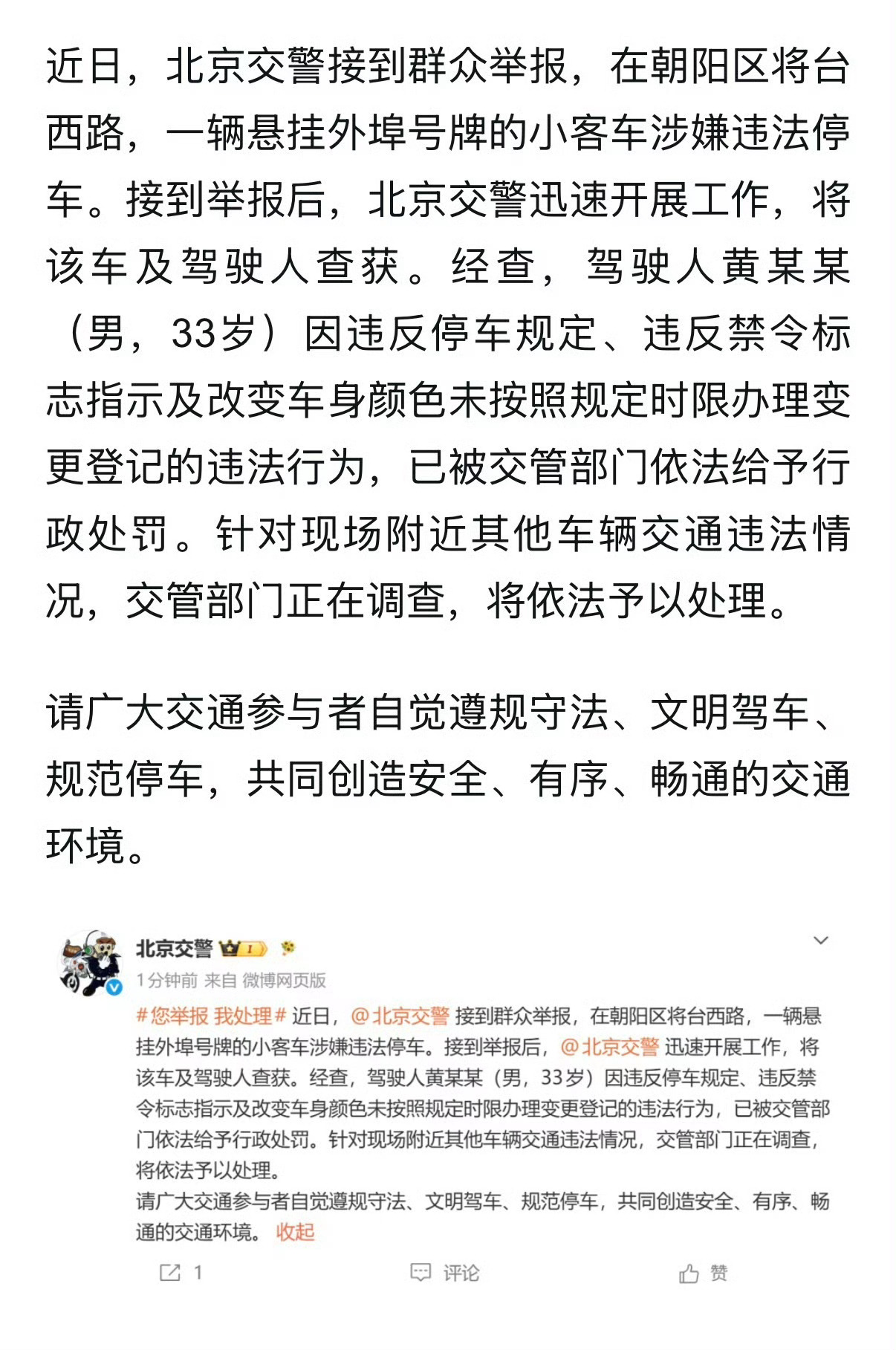 近日，北京交警接到群众举报，在朝阳区将台西路，一辆悬挂外埠号牌的小客车涉嫌违法停车。接到举报后，北京交警迅速开展工作，将该车及驾驶人查获。经查，驾驶人黄某某（男，33岁）因违反停车规定、违反禁令标志指示及改变车身颜色未按照规定时限办理变更登记的违法行为，已被交管部门依法给予行政处罚。针对现场附近其他车辆交通违法情况，交管部门正在调查，将依法予以处理。

请广大交通参与者自觉遵规守法、文明驾车、规范停车，共同创造安全、有序、畅通的交通环境。

北京交警
1分钟前 来自 微博网页版
#您举报 我处理# 近日，@北京交警 接到群众举报，在朝阳区将台西路，一辆悬挂外埠号牌的小客车涉嫌违法停车。接到举报后，@北京交警 迅速开展工作，将该车及驾驶人查获。经查，驾驶人黄某某（男，33岁）因违反停车规定、违反禁令标志指示及改变车身颜色未按照规定时限办理变更登记的违法行为，已被交管部门依法给予行政处罚。针对现场附近其他车辆交通违法情况，交管部门正在调查，将依法予以处理。
请广大交通参与者自觉遵规守法、文明驾车、规范停车，共同创造安全、有序、畅通的交通环境。 收起

1 评论 赞